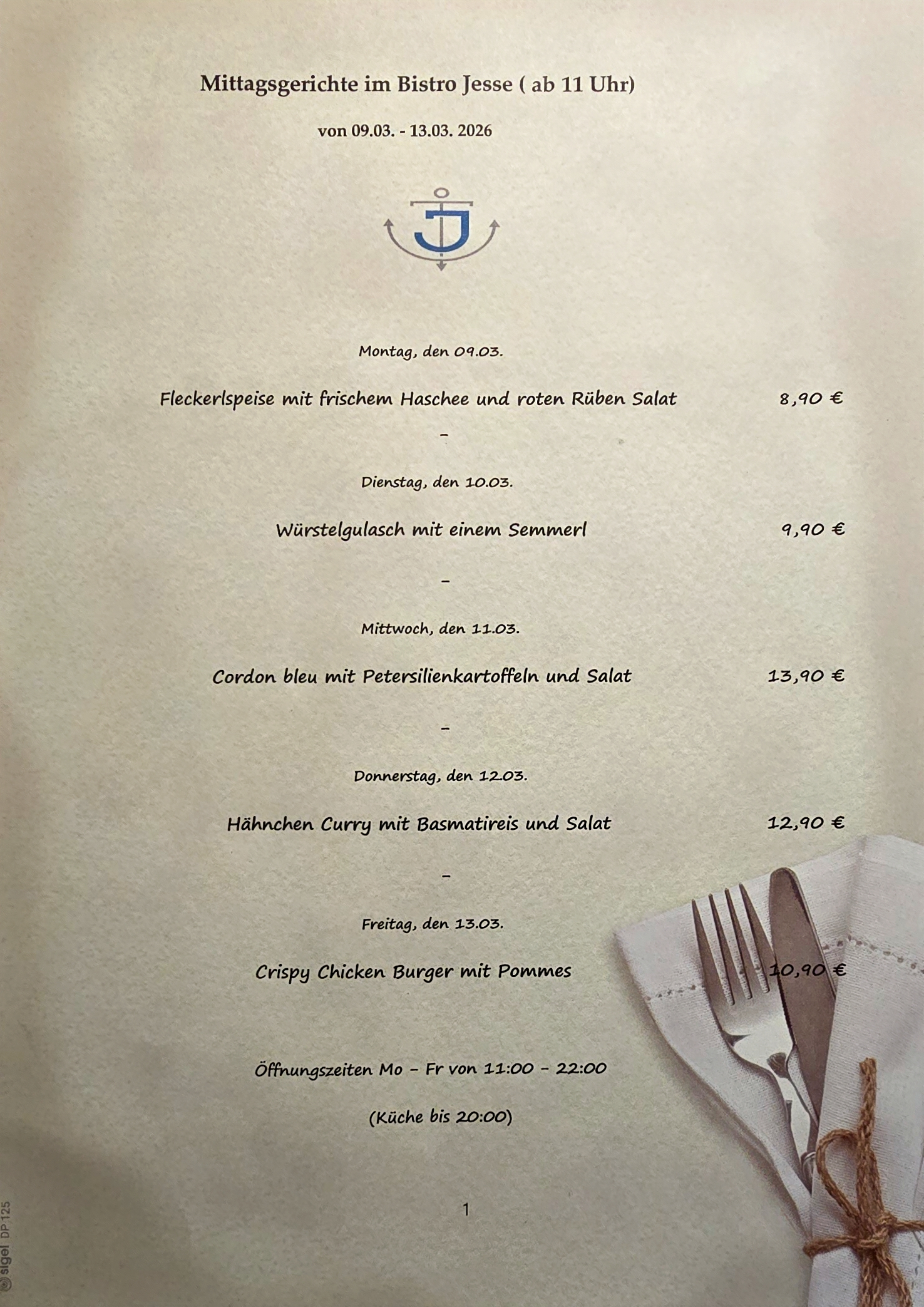 Mittagsgerichte im Bistro Jesse ( ab 11 Uhr)

von 09.03. - 13.03. 2026

Montag, den 09.03.

Fleckerlspeise mit frischem Haschee und roten Rüben Salat 8,90 €

-

Dienstag, den 10.03.

Würstelgulasch mit einem Semmerl 9,90 €

-

Mittwoch, den 11.03.

Cordon bleu mit Petersilienkartoffeln und Salat 13,90 €

-

Donnerstag, den 12.03.

Hähnchen Curry mit Basmatireis und Salat 12,90 €

-

Freitag, den 13.03.

Crispy Chicken Burger mit Pommes 10,90 €

Öffnungszeiten Mo - Fr von 11:00 - 22:00

(Küche bis 20:00)

1

sigel DP 125